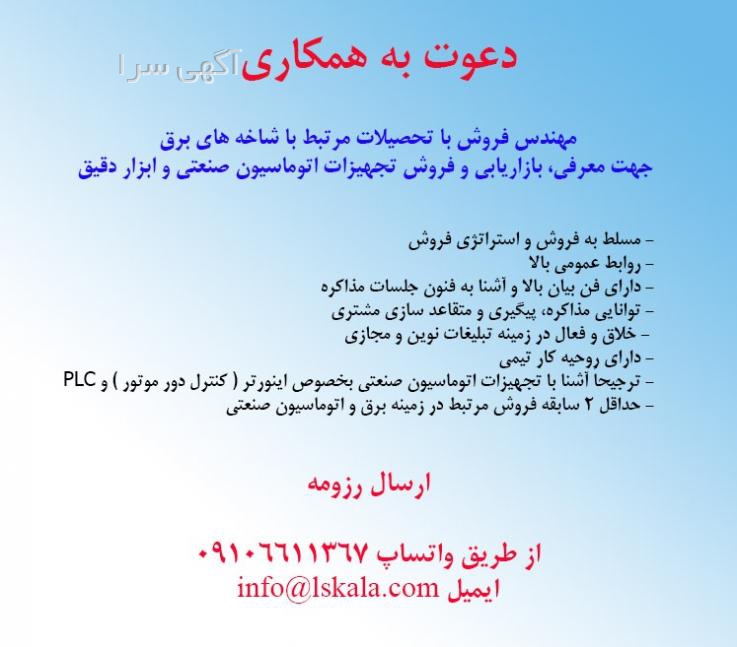 دعوت به همکاری

مهندس فروش با تحصیلات مرتبط با شاخه های برق
جهت معرفی، بازاریابی و فروش تجهیزات اتوماسیون صنعتی و ابزار دقیق

- مسلط به فروش و استراتژی فروش
- روابط عمومی بالا
- دارای فن بیان بالا و آشنا به فنون جلسات مذاکره
- توانایی مذاکره، پیگیری و متقاعد سازی مشتری
- خلاق و فعال در زمینه تبلیغات نوین و مجازی
- دارای روحیه کار تیمی
- ترجیحا آشنا با تجهیزات اتوماسیون صنعتی بخصوص اینورتر ( کنترل دور موتور ) و PLC
- حداقل ۲ سابقه فروش مرتبط در زمینه برق و اتوماسیون صنعتی

ارسال رزومه

از طریق واتساپ ۰۹۱۰۶۶۱۱۳۶۷
ایمیل info@lskala.com

آگهی سرا